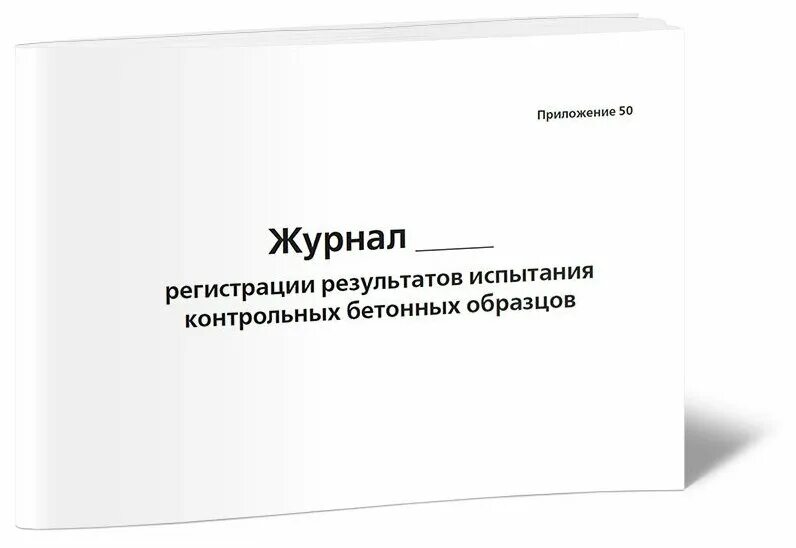 Приложение 50

Журнал _____

регистрации результатов испытания контрольных бетонных образцов